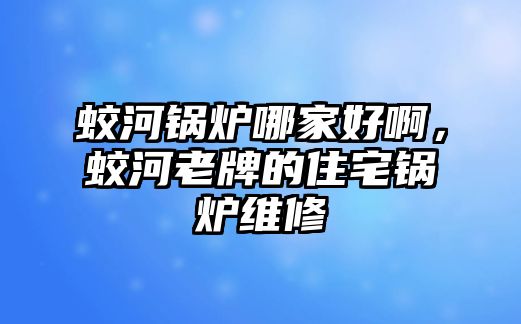 蛟河锅炉哪家好啊，蛟河老牌的住宅锅炉维修